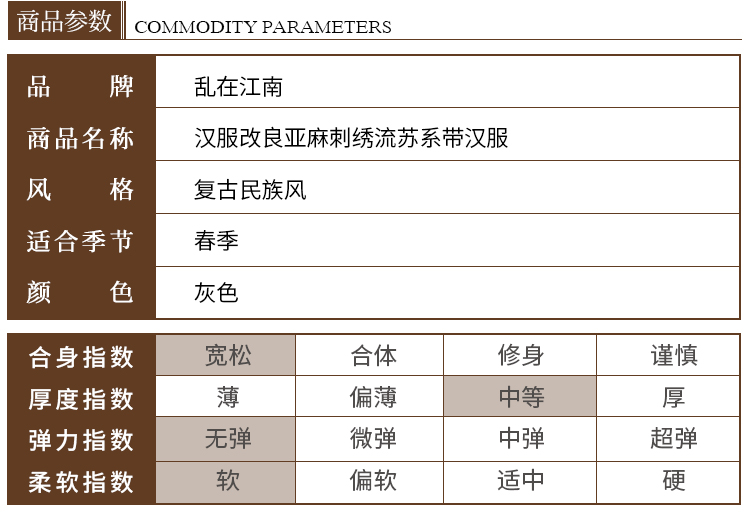 商品参数 COMMODITY PARAMETERS

品牌 乱在江南
商品名称 汉服改良亚麻刺绣流苏系带汉服
风格 复古民族风
适合季节 春季
颜色 灰色

| 合身指数 | 宽松 | 合体 | 修身 | 谨慎 |
|---|---|---|---|---|
| 厚度指数 | 薄 | 偏薄 | 中等 | 厚 |
| 弹力指数 | 无弹 | 微弹 | 中弹 | 超弹 |
| 柔软指数 | 软 | 偏软 | 适中 | 硬 |